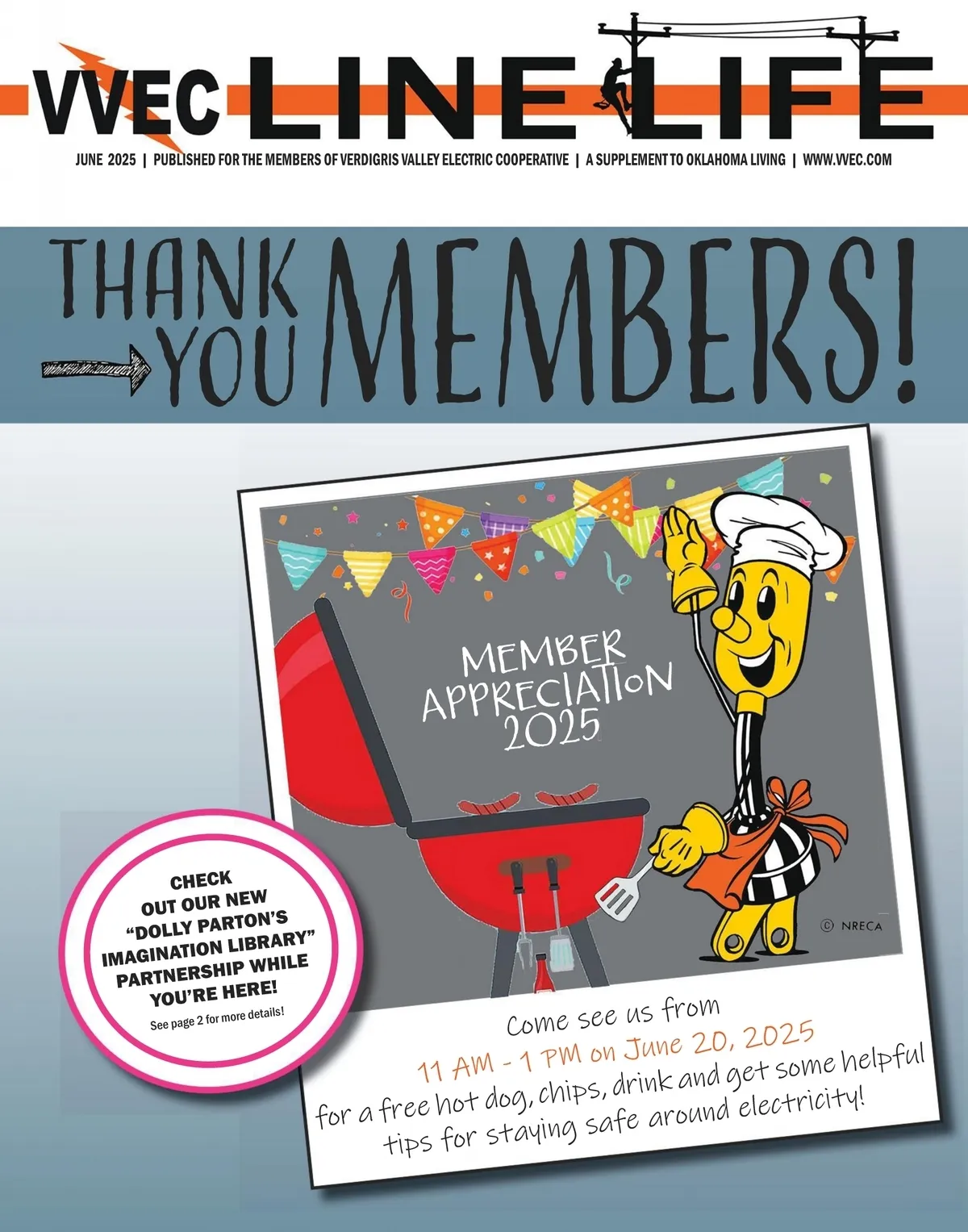 VVEC LINE LIFE

JUNE 2025 | PUBLISHED FOR THE MEMBERS OF VERDIGRIS VALLEY ELECTRIC COOPERATIVE | A SUPPLEMENT TO OKLAHOMA LIVING | WWW.VVEC.COM

THANK YOU MEMBERS!

MEMBER APPRECIATION 2025

© NRECA

CHECK OUT OUR NEW "DOLLY PARTON'S IMAGINATION LIBRARY" PARTNERSHIP WHILE YOU'RE HERE!

See page 2 for more details!

Come see us from
11 AM - 1 PM on June 20, 2025
for a free hot dog, chips, drink and get some helpful tips for staying safe around electricity!